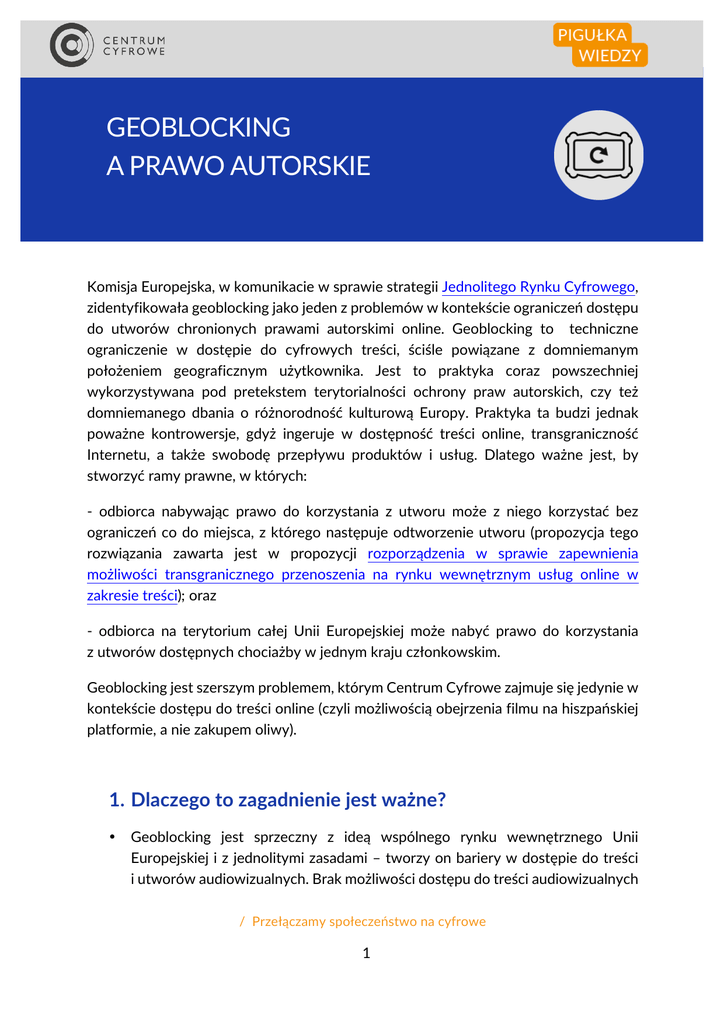 CENTRUM CYFROWE

PIGUŁKA WIEDZY

GEOBLOCKING
A PRAWO AUTORSKIE

Komisja Europejska, w komunikacie w sprawie strategii Jednolitego Rynku Cyfrowego, zidentyfikowała geoblocking jako jeden z problemów w kontekście ograniczeń dostępu do utworów chronionych prawami autorskimi online. Geoblocking to techniczne ograniczenie w dostępie do cyfrowych treści, ściśle powiązane z domniemanym położeniem geograficznym użytkownika. Jest to praktyka coraz powszechniej wykorzystywana pod pretekstem terytorialności ochrony praw autorskich, czy też domniemanego dbania o różnorodność kulturową Europy. Praktyka ta budzi jednak poważne kontrowersje, gdyż ingeruje w dostępność treści online, transgraniczność Internetu, a także swobodę przepływu produktów i usług. Dlatego ważne jest, by stworzyć ramy prawne, w których:

- odbiorca nabywając prawo do korzystania z utworu może z niego korzystać bez ograniczeń co do miejsca, z którego następuje odtworzenie utworu (propozycja tego rozwiązania zawarta jest w propozycji rozporządzenia w sprawie zapewnienia możliwości transgranicznego przenoszenia na rynku wewnętrznym usług online w zakresie treści); oraz

- odbiorca na terytorium całej Unii Europejskiej może nabyć prawo do korzystania z utworów dostępnych chociażby w jednym kraju członkowskim.

Geoblocking jest szerszym problemem, którym Centrum Cyfrowe zajmuje się jedynie w kontekście dostępu do treści online (czyli możliwością obejrzenia filmu na hiszpańskiej platformie, a nie zakupem oliwy).

1. Dlaczego to zagadnienie jest ważne?

• Geoblocking jest sprzeczny z ideą wspólnego rynku wewnętrznego Unii Europejskiej i z jednolitymi zasadami – tworzy on bariery w dostępie do treści i utworów audiowizualnych. Brak możliwości dostępu do treści audiowizualnych

/ Przełączamy społeczeństwo na cyfrowe

1